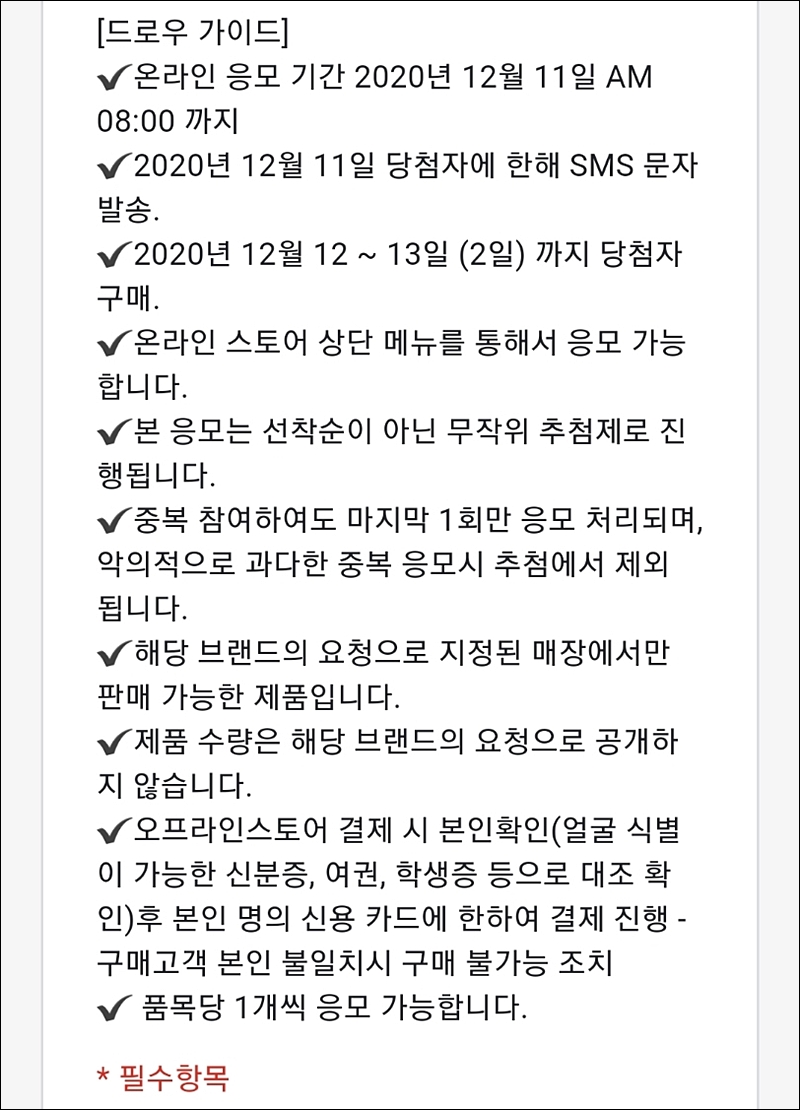 [드로우 가이드]
✔온라인 응모 기간 2020년 12월 11일 AM 08:00 까지
✔2020년 12월 11일 당첨자에 한해 SMS 문자 발송.
✔2020년 12월 12 ~ 13일 (2일) 까지 당첨자 구매.
✔온라인 스토어 상단 메뉴를 통해서 응모 가능합니다.
✔본 응모는 선착순이 아닌 무작위 추첨제로 진행됩니다.
✔중복 참여하여도 마지막 1회만 응모 처리되며, 악의적으로 과다한 중복 응모시 추첨에서 제외됩니다.
✔해당 브랜드의 요청으로 지정된 매장에서만 판매 가능한 제품입니다.
✔제품 수량은 해당 브랜드의 요청으로 공개하지 않습니다.
✔오프라인스토어 결제 시 본인확인(얼굴 식별이 가능한 신분증, 여권, 학생증 등으로 대조 확인)후 본인 명의 신용 카드에 한하여 결제 진행 - 구매고객 본인 불일치시 구매 불가능 조치
✔ 품목당 1개씩 응모 가능합니다.

* 필수항목